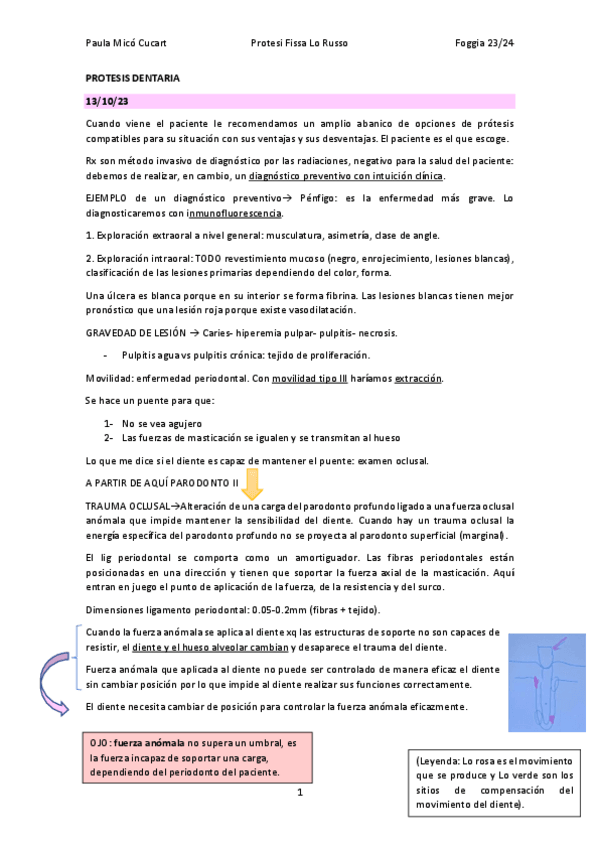 Paula Micó Cucart Protesi Fissa Lo Russo Foggia 23/24

PROTESIS DENTARIA

13/10/23

Cuando viene el paciente le recomendamos un amplio abanico de opciones de prótesis compatibles para su situación con sus ventajas y sus desventajas. El paciente es el que escoge.

Rx son método invasivo de diagnóstico por las radiaciones, negativo para la salud del paciente: debemos de realizar, en cambio, un diagnóstico preventivo con intuición clínica.

EJEMPLO de un diagnóstico preventivo→ Pénfigo: es la enfermedad más grave. Lo diagnosticaremos con inmunofluorescencia.

1. Exploración extraoral a nivel general: musculatura, asimetría, clase de angle.

2. Exploración intraoral: TODO revestimiento mucoso (negro, enrojecimiento, lesiones blancas), clasificación de las lesiones primarias dependiendo del color, forma.

Una úlcera es blanca porque en su interior se forma fibrina. Las lesiones blancas tienen mejor pronóstico que una lesión roja porque existe vasodilatación.

GRAVEDAD DE LESIÓN → Caries- hiperemia pulpar- pulpitis- necrosis.

- Pulpitis agua vs pulpitis crónica: tejido de proliferación.

Movilidad: enfermedad periodontal. Con movilidad tipo III haríamos extracción.

Se hace un puente para que:

1- No se vea agujero
2- Las fuerzas de masticación se igualen y se transmitan al hueso

Lo que me dice si el diente es capaz de mantener el puente: examen oclusal.

A PARTIR DE AQUÍ PARODONTO II

TRAUMA OCLUSAL→Alteración de una carga del parodonto profundo ligado a una fuerza oclusal anómala que impide mantener la sensibilidad del diente. Cuando hay un trauma oclusal la energía específica del parodonto profundo no se proyecta al parodonto superficial (marginal).

El lig periodontal se comporta como un amortiguador. Las fibras periodontales están posicionadas en una dirección y tienen que soportar la fuerza axial de la masticación. Aquí entran en juego el punto de aplicación de la fuerza, de la resistencia y del surco.

Dimensiones ligamento periodontal: 0.05-0.2mm (fibras + tejido).

Cuando la fuerza anómala se aplica al diente xq las estructuras de soporte no son capaces de resistir, el diente y el hueso alveolar cambian y desaparece el trauma del diente.

Fuerza anómala que aplicada al diente no puede ser controlado de manera eficaz el diente sin cambiar posición por lo que impide al diente realizar sus funciones correctamente.

El diente necesita cambiar de posición para controlar la fuerza anómala eficazmente.

OJO: fuerza anómala no supera un umbral, es la fuerza incapaz de soportar una carga, dependiendo del periodonto del paciente.

(Leyenda: Lo rosa es el movimiento que se produce y Lo verde son los sitios de compensación del movimiento del diente).

1